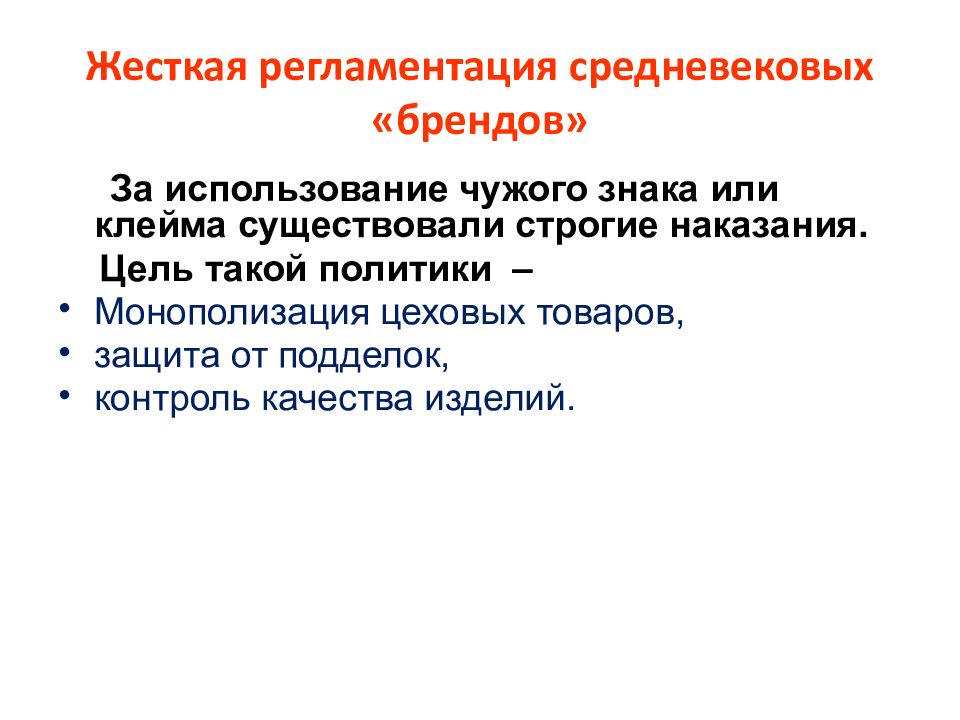 Жесткая регламентация средневековых «брендов»

За использование чужого знака или клейма существовали строгие наказания.

Цель такой политики –

• Монополизация цеховых товаров,
• защита от подделок,
• контроль качества изделий.